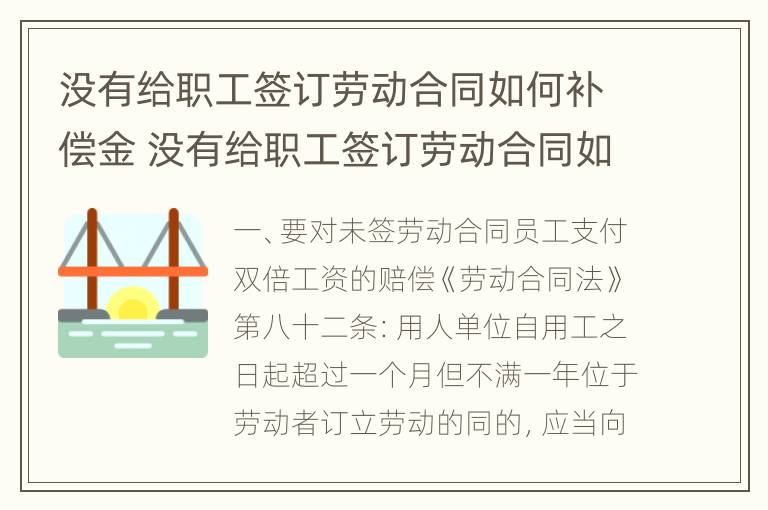 没有给职工签订劳动合同如何补偿金 没有给职工签订劳动合同如

一、要对未签劳动合同员工支付双倍工资的赔偿《劳动合同法》第八十二条: 用人单位自用工之日起超过一个月但不满一年位于劳动者订立劳动的同的, 应当向